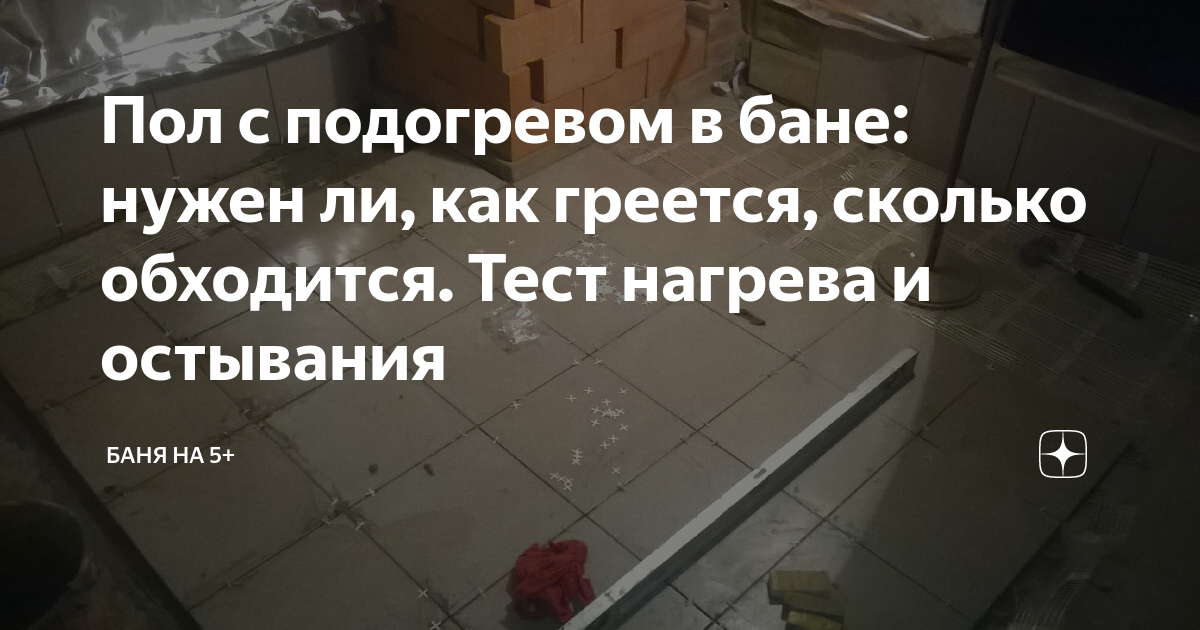 Пол с подогревом в бане: нужен ли, как греется, сколько обходится. Тест нагрева и остывания

БАНЯ НА 5+